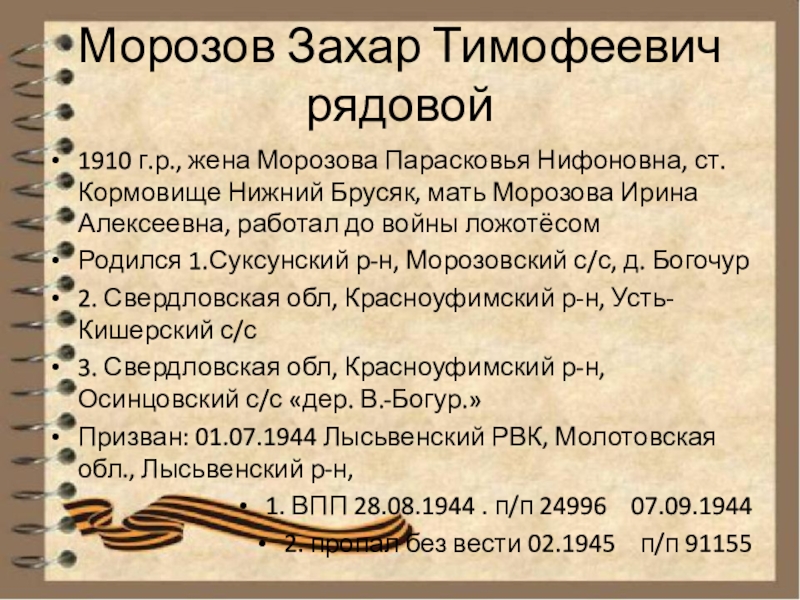 Морозов Захар Тимофеевич рядовой

• 1910 г.р., жена Морозова Парасковья Нифоновна, ст. Кормовище Нижний Брусяк, мать Морозова Ирина Алексеевна, работал до войны ложотёсом
• Родился 1.Суксунский р-н, Морозовский с/с, д. Богочур
• 2. Свердловская обл, Красноуфимский р-н, Усть-Кишерский с/с
• 3. Свердловская обл, Красноуфимский р-н, Осинцовский с/с «дер. В.-Богур.»
• Призван: 01.07.1944 Лысьвенский РВК, Молотовская обл., Лысьвенский р-н,
• 1. ВПП 28.08.1944 . п/п 24996 07.09.1944
• 2. пропал без вести 02.1945 п/п 91155